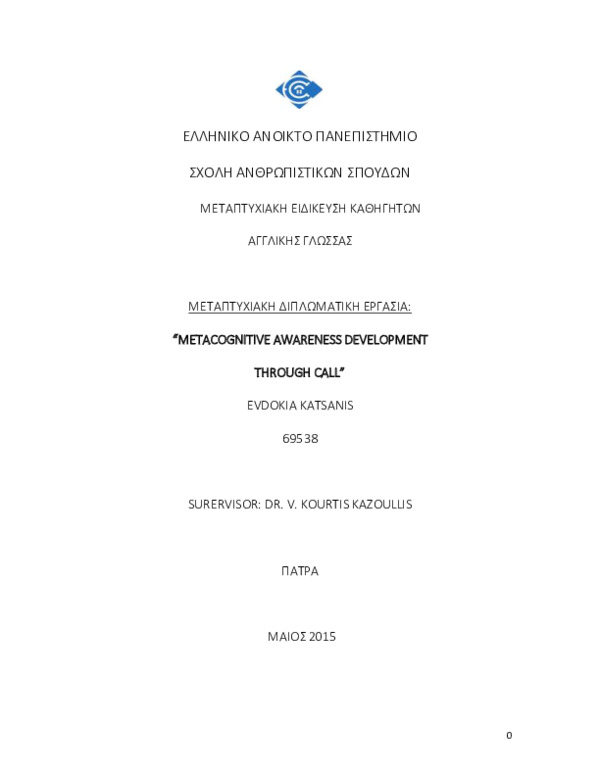 ΕΛΛΗΝΙΚΟ ΑΝΟΙΚΤΟ ΠΑΝΕΠΙΣΤΗΜΙΟ

ΣΧΟΛΗ ΑΝΘΡΩΠΙΣΤΙΚΩΝ ΣΠΟΥΔΩΝ

ΜΕΤΑΠΤΥΧΙΑΚΗ ΕΙΔΙΚΕΥΣΗ ΚΑΘΗΓΗΤΩΝ

ΑΓΓΛΙΚΗΣ ΓΛΩΣΣΑΣ

ΜΕΤΑΠΤΥΧΙΑΚΗ ΔΙΠΛΩΜΑΤΙΚΗ ΕΡΓΑΣΙΑ:

"METACOGNITIVE AWARENESS DEVELOPMENT

THROUGH CALL"

EVDOKIA KATSANIS

69538

SURERVISOR: DR. V. KOURTIS KAZOULLIS

ΠΑΤΡΑ

ΜΑΙΟΣ 2015

0